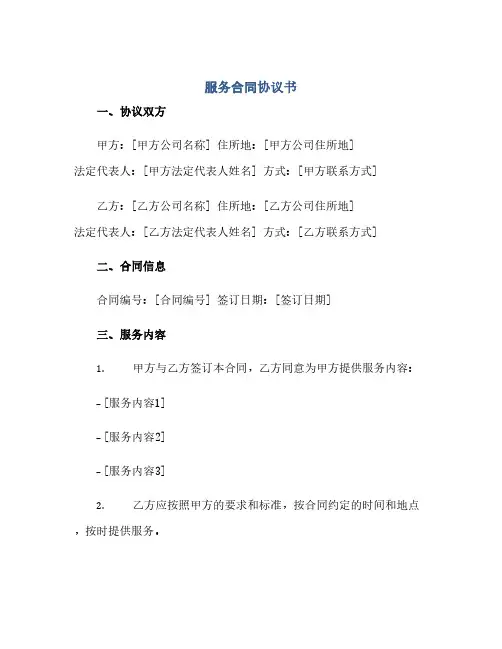 服务合同协议书

一、协议双方

甲方：[甲方公司名称] 住所地：[甲方公司住所地] 法定代表人：[甲方法定代表人姓名] 方式：[甲方联系方式]

乙方：[乙方公司名称] 住所地：[乙方公司住所地] 法定代表人：[乙方法定代表人姓名] 方式：[乙方联系方式]

二、合同信息

合同编号：[合同编号] 签订日期：[签订日期]

三、服务内容

1. 甲方与乙方签订本合同，乙方同意为甲方提供服务内容：

- [服务内容1]

- [服务内容2]

- [服务内容3]

2. 乙方应按照甲方的要求和标准，按合同约定的时间和地点，按时提供服务。